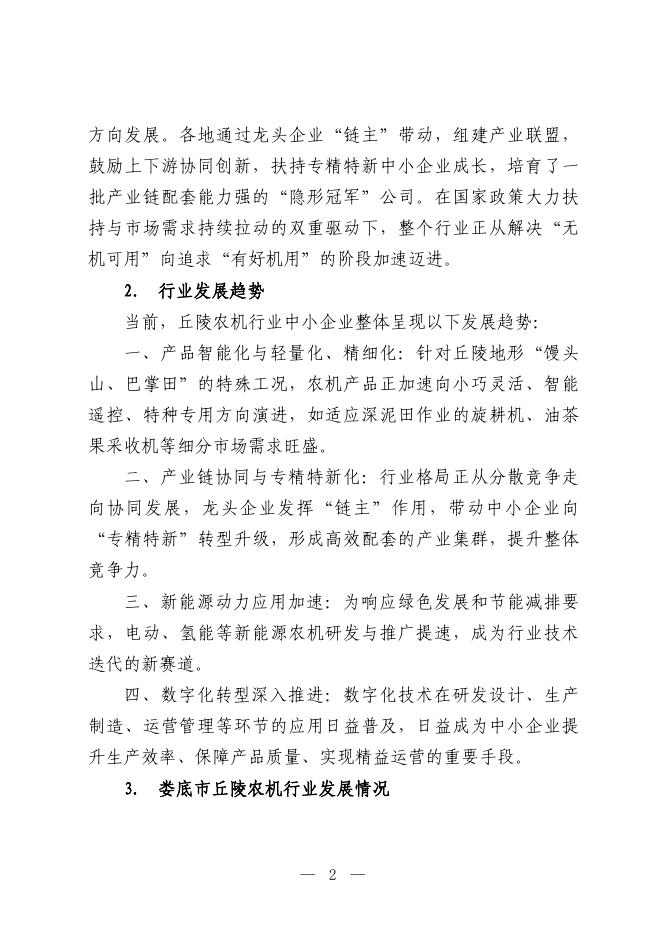 方向发展。各地通过龙头企业“链主”带动，组建产业联盟，鼓励上下游协同创新，扶持专精特新中小企业成长，培育了一批产业链配套能力强的“隐形冠军”公司。在国家政策大力扶持与市场需求持续拉动的双重驱动下，整个行业正从解决“无机可用”向追求“有好机用”的阶段加速迈进。

2. 行业发展趋势

当前，丘陵农机行业中小企业整体呈现以下发展趋势：

一、产品智能化与轻量化、精细化：针对丘陵地形“馒头山、巴掌田”的特殊工况，农机产品正加速向小巧灵活、智能遥控、特种专用方向演进，如适应深泥田作业的旋耕机、油茶果采收机等细分市场需求旺盛。

二、产业链协同与专精特新化：行业格局正从分散竞争走向协同发展，龙头企业发挥“链主”作用，带动中小企业向“专精特新”转型升级，形成高效配套的产业集群，提升整体竞争力。

三、新能源动力应用加速：为响应绿色发展和节能减排要求，电动、氢能等新能源农机研发与推广提速，成为行业技术迭代的新赛道。

四、数字化转型深入推进：数字化技术在研发设计、生产制造、运营管理等环节的应用日益普及，日益成为中小企业提升生产效率、保障产品质量、实现精益运营的重要手段。

3. 娄底市丘陵农机行业发展情况

— 2 —